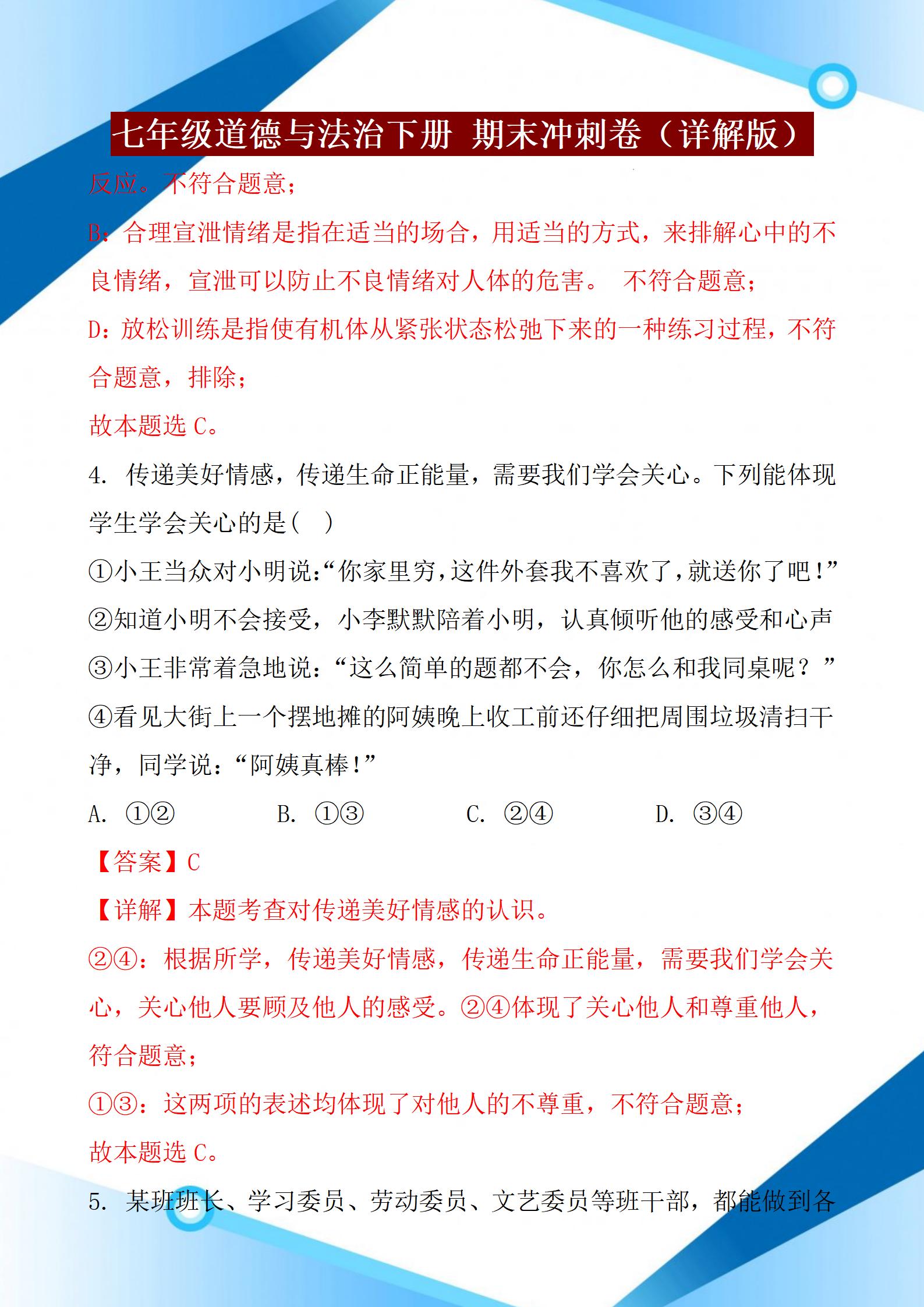 七年级道德与法治下册 期末冲刺卷（详解版）

反应。不符合题意；

B：合理宣泄情绪是指在适当的场合，用适当的方式，来排解心中的不良情绪，宣泄可以防止不良情绪对人体的危害。 不符合题意；

D：放松训练是指使有机体从紧张状态松弛下来的一种练习过程，不符合题意，排除；

故本题选 C。

4. 传递美好情感，传递生命正能量，需要我们学会关心。下列能体现学生学会关心的是（ ）

①小王当众对小明说：“你家里穷，这件外套我不喜欢了，就送你了吧！”

②知道小明不会接受，小李默默陪着小明，认真倾听他的感受和心声

③小王非常着急地说：“这么简单的题都不会，你怎么和我同桌呢？”

④看见大街上一个摆地摊的阿姨晚上收工前还仔细把周围垃圾清扫干净，同学说：“阿姨真棒！”

A. ①②　　B. ①③　　C. ②④　　D. ③④

【答案】C

【详解】本题考查对传递美好情感的认识。

②④：根据所学，传递美好情感，传递生命正能量，需要我们学会关心，关心他人要顾及他人的感受。②④体现了关心他人和尊重他人，符合题意；

①③：这两项的表述均体现了对他人的不尊重，不符合题意；

故本题选 C。

5. 某班班长、学习委员、劳动委员、文艺委员等班干部，都能做到各